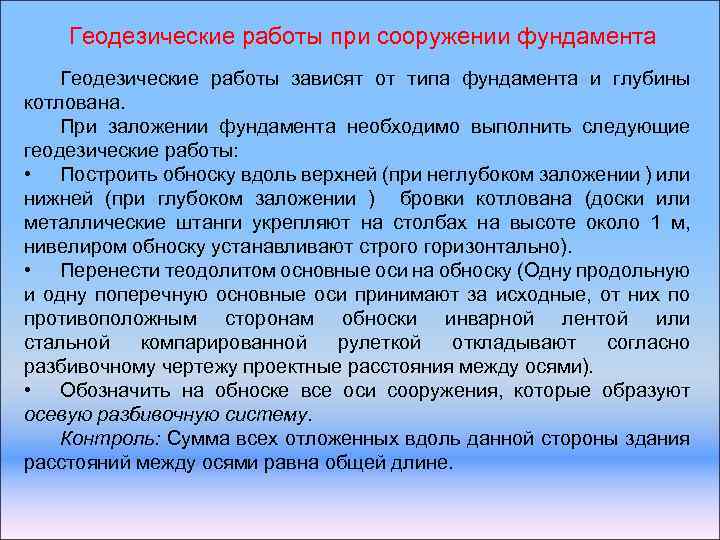 Геодезические работы при сооружении фундамента

Геодезические работы зависят от типа фундамента и глубины котлована.

При заложении фундамента необходимо выполнить следующие геодезические работы:

• Построить обноску вдоль верхней (при неглубоком заложении ) или нижней (при глубоком заложении ) бровки котлована (доски или металлические штанги укрепляют на столбах на высоте около 1 м, нивелиром обноску устанавливают строго горизонтально).

• Перенести теодолитом основные оси на обноску (Одну продольную и одну поперечную основные оси принимают за исходные, от них по противоположным сторонам обноски инварной лентой или стальной компарированной рулеткой откладывают согласно разбивочному чертежу проектные расстояния между осями).

• Обозначить на обноске все оси сооружения, которые образуют осевую разбивочную систему.

Контроль: Сумма всех отложенных вдоль данной стороны здания расстояний между осями равна общей длине.